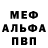 МЕФ
АЛЬФА
ПВП